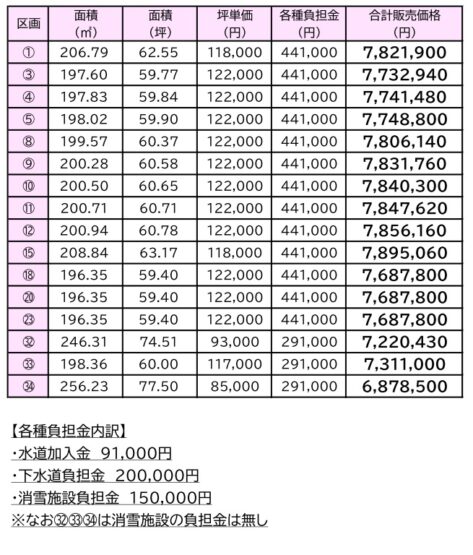 | 区画 | 面積（㎡） | 面積（坪） | 坪単価（円） | 各種負担金（円） | 合計販売価格（円） |
|---|---|---|---|---|---|
| ① | 206.79 | 62.55 | 118,000 | 441,000 | 7,821,900 |
| ③ | 197.60 | 59.77 | 122,000 | 441,000 | 7,732,940 |
| ④ | 197.83 | 59.84 | 122,000 | 441,000 | 7,741,480 |
| ⑤ | 198.02 | 59.90 | 122,000 | 441,000 | 7,748,800 |
| ⑧ | 199.57 | 60.37 | 122,000 | 441,000 | 7,806,140 |
| ⑨ | 200.28 | 60.58 | 122,000 | 441,000 | 7,831,760 |
| ⑩ | 200.50 | 60.65 | 122,000 | 441,000 | 7,840,300 |
| ⑪ | 200.71 | 60.71 | 122,000 | 441,000 | 7,847,620 |
| ⑫ | 200.94 | 60.78 | 122,000 | 441,000 | 7,856,160 |
| ⑮ | 208.84 | 63.17 | 118,000 | 441,000 | 7,895,060 |
| ⑱ | 196.35 | 59.40 | 122,000 | 441,000 | 7,687,800 |
| ⑳ | 196.35 | 59.40 | 122,000 | 441,000 | 7,687,800 |
| ㉓ | 196.35 | 59.40 | 122,000 | 441,000 | 7,687,800 |
| ㉜ | 246.31 | 74.51 | 93,000 | 291,000 | 7,220,430 |
| ㉝ | 198.36 | 60.00 | 117,000 | 291,000 | 7,311,000 |
| ㉞ | 256.23 | 77.50 | 85,000 | 291,000 | 6,878,500 |

【各種負担金内訳】
・水道加入金 91,000円
・下水道負担金 200,000円
・消雪施設負担金 150,000円
※なお㉜㉝㉞は消雪施設の負担金は無し